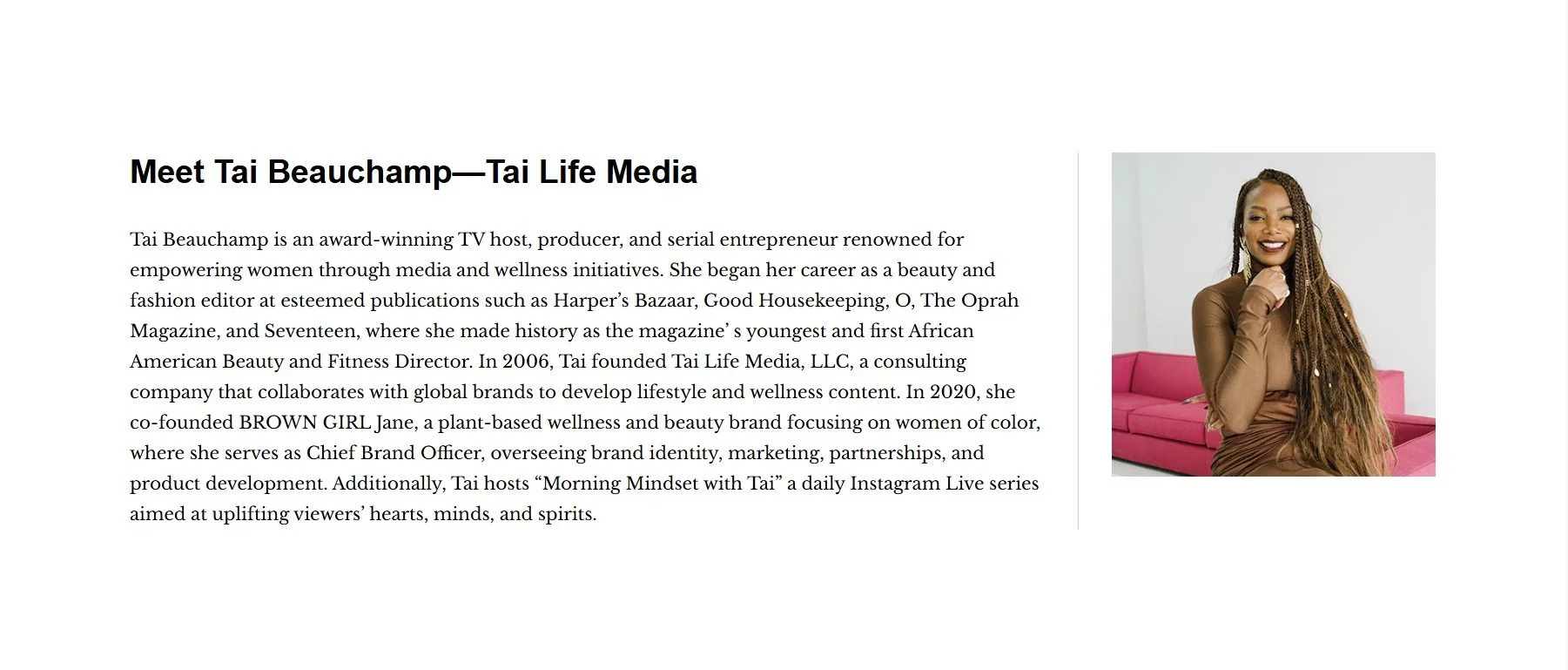 Meet Tai Beauchamp—Tai Life Media

Tai Beauchamp is an award-winning TV host, producer, and serial entrepreneur renowned for empowering women through media and wellness initiatives. She began her career as a beauty and fashion editor at esteemed publications such as Harper's Bazaar, Good Housekeeping, O, The Oprah Magazine, and Seventeen, where she made history as the magazine' s youngest and first African American Beauty and Fitness Director. In 2006, Tai founded Tai Life Media, LLC, a consulting company that collaborates with global brands to develop lifestyle and wellness content. In 2020, she co-founded BROWN GIRL Jane, a plant-based wellness and beauty brand focusing on women of color, where she serves as Chief Brand Officer, overseeing brand identity, marketing, partnerships, and product development. Additionally, Tai hosts "Morning Mindset with Tai" a daily Instagram Live series aimed at uplifting viewers' hearts, minds, and spirits.